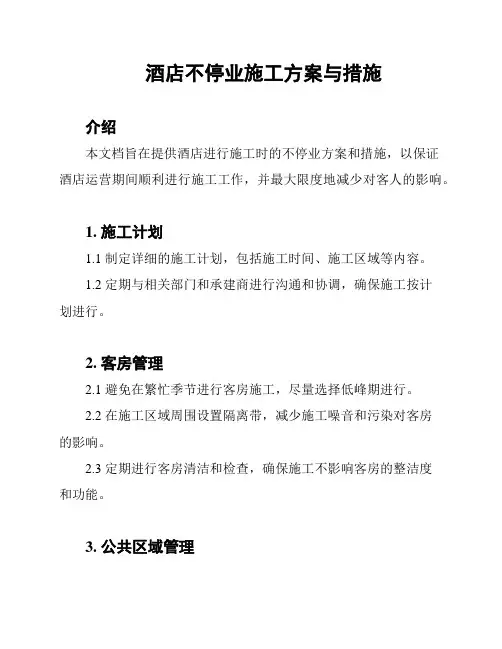 酒店不停业施工方案与措施

介绍

本文档旨在提供酒店进行施工时的不停业方案和措施，以保证酒店运营期间顺利进行施工工作，并最大限度地减少对客人的影响。

1. 施工计划

1.1 制定详细的施工计划，包括施工时间、施工区域等内容。

1.2 定期与相关部门和承建商进行沟通和协调，确保施工按计划进行。

2. 客房管理

2.1 避免在繁忙季节进行客房施工，尽量选择低峰期进行。

2.2 在施工区域周围设置隔离带，减少施工噪音和污染对客房的影响。

2.3 定期进行客房清洁和检查，确保施工不影响客房的整洁度和功能。

3. 公共区域管理